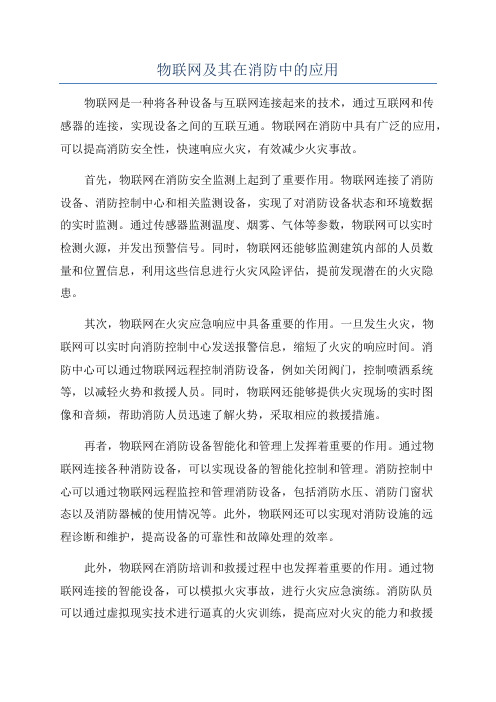 物联网及其在消防中的应用

物联网是一种将各种设备与互联网连接起来的技术，通过互联网和传感器的连接，实现设备之间的互联互通。物联网在消防中具有广泛的应用，可以提高消防安全性，快速响应火灾，有效减少火灾事故。

首先，物联网在消防安全监测上起到了重要作用。物联网连接了消防设备、消防控制中心和相关监测设备，实现了对消防设备状态和环境数据的实时监测。通过传感器监测温度、烟雾、气体等参数，物联网可以实时检测火源，并发出预警信号。同时，物联网还能够监测建筑内部的人员数量和位置信息，利用这些信息进行火灾风险评估，提前发现潜在的火灾隐患。

其次，物联网在火灾应急响应中具备重要的作用。一旦发生火灾，物联网可以实时向消防控制中心发送报警信息，缩短了火灾的响应时间。消防中心可以通过物联网远程控制消防设备，例如关闭阀门，控制喷洒系统等，以减轻火势和救援人员。同时，物联网还能够提供火灾现场的实时图像和音频，帮助消防人员迅速了解火势，采取相应的救援措施。

再者，物联网在消防设备智能化和管理上发挥着重要的作用。通过物联网连接各种消防设备，可以实现设备的智能化控制和管理。消防控制中心可以通过物联网远程监控和管理消防设备，包括消防水压、消防门窗状态以及消防器械的使用情况等。此外，物联网还可以实现对消防设施的远程诊断和维护，提高设备的可靠性和故障处理的效率。

此外，物联网在消防培训和救援过程中也发挥着重要的作用。通过物联网连接的智能设备，可以模拟火灾事故，进行火灾应急演练。消防队员可以通过虚拟现实技术进行逼真的火灾训练，提高应对火灾的能力和救援